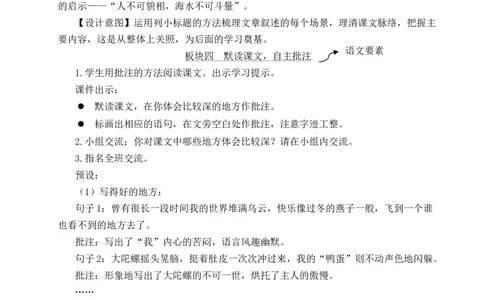 的启示——“人不可貌相，海水不可斗量”。

【设计意图】运用列小标题的方法梳理文章叙述的每个场景，理清课文脉络，把握主要内容，这是从整体上关照，为后面的学习奠基。

板块四　默读课文，自主批注

语文要素

1. 学生用批注的方法阅读课文。出示学习提示。

课件出示：

● 默读课文，在你体会比较深的地方作批注。

● 标画出相应的语句，在文旁空白处作批注，注意字迹工整。

2. 小组交流：你对课文中哪些地方体会比较深？请在小组内交流。

3. 指名全班交流。

预设：

（1）写得好的地方：

句子 1：曾有很长一段时间我的世界堆满乌云，快乐像过冬的燕子一般，飞到一个谁也看不到的地方去了。

批注：写出了“我”内心的苦闷，语言风趣幽默。

句子 2：大陀螺摇头晃脑，挺着肚皮一次次冲过来，我的“鸭蛋”则不动声色地闪躲。

批注：形象地写出了大陀螺的不可一世，烘托了主人的傲慢。

……